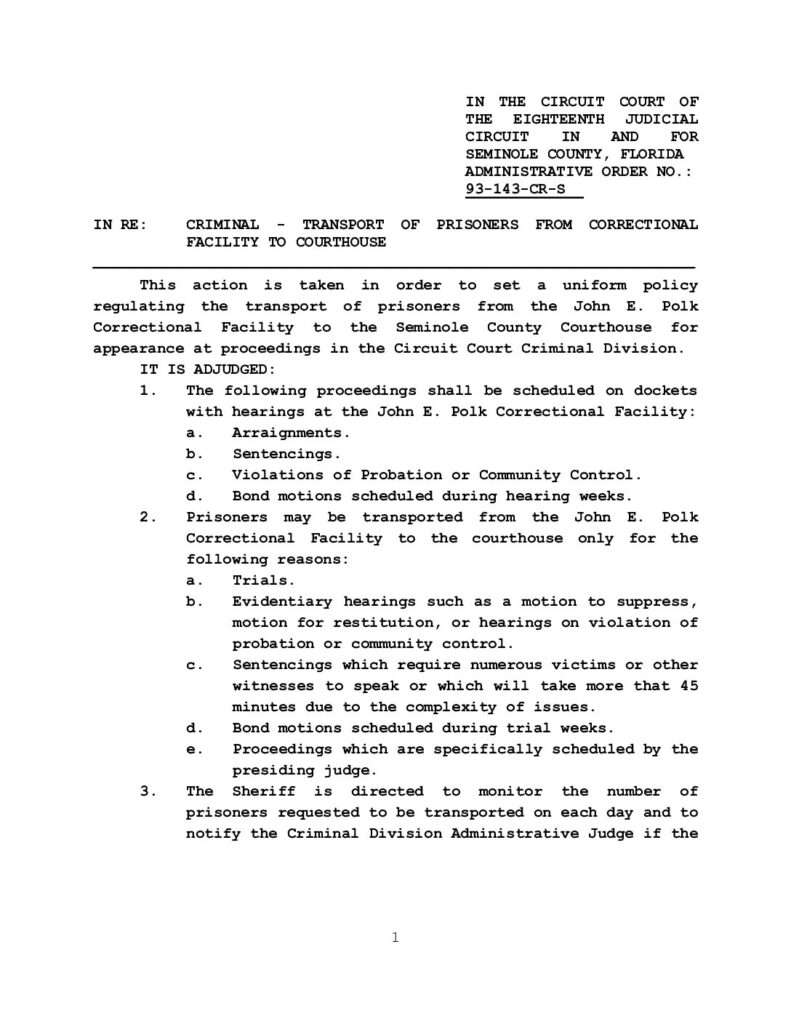 IN THE CIRCUIT COURT OF THE EIGHTEENTH JUDICIAL CIRCUIT IN AND FOR SEMINOLE COUNTY, FLORIDA
ADMINISTRATIVE ORDER NO.: 93-143-CR-S

IN RE: CRIMINAL - TRANSPORT OF PRISONERS FROM CORRECTIONAL FACILITY TO COURTHOUSE

This action is taken in order to set a uniform policy regulating the transport of prisoners from the John E. Polk Correctional Facility to the Seminole County Courthouse for appearance at proceedings in the Circuit Court Criminal Division.

IT IS ADJUDGED:

1. The following proceedings shall be scheduled on dockets with hearings at the John E. Polk Correctional Facility:
a. Arraignments.
b. Sentencings.
c. Violations of Probation or Community Control.
d. Bond motions scheduled during hearing weeks.

2. Prisoners may be transported from the John E. Polk Correctional Facility to the courthouse only for the following reasons:
a. Trials.
b. Evidentiary hearings such as a motion to suppress, motion for restitution, or hearings on violation of probation or community control.
c. Sentencings which require numerous victims or other witnesses to speak or which will take more that 45 minutes due to the complexity of issues.
d. Bond motions scheduled during trial weeks.
e. Proceedings which are specifically scheduled by the presiding judge.

3. The Sheriff is directed to monitor the number of prisoners requested to be transported on each day and to notify the Criminal Division Administrative Judge if the

1